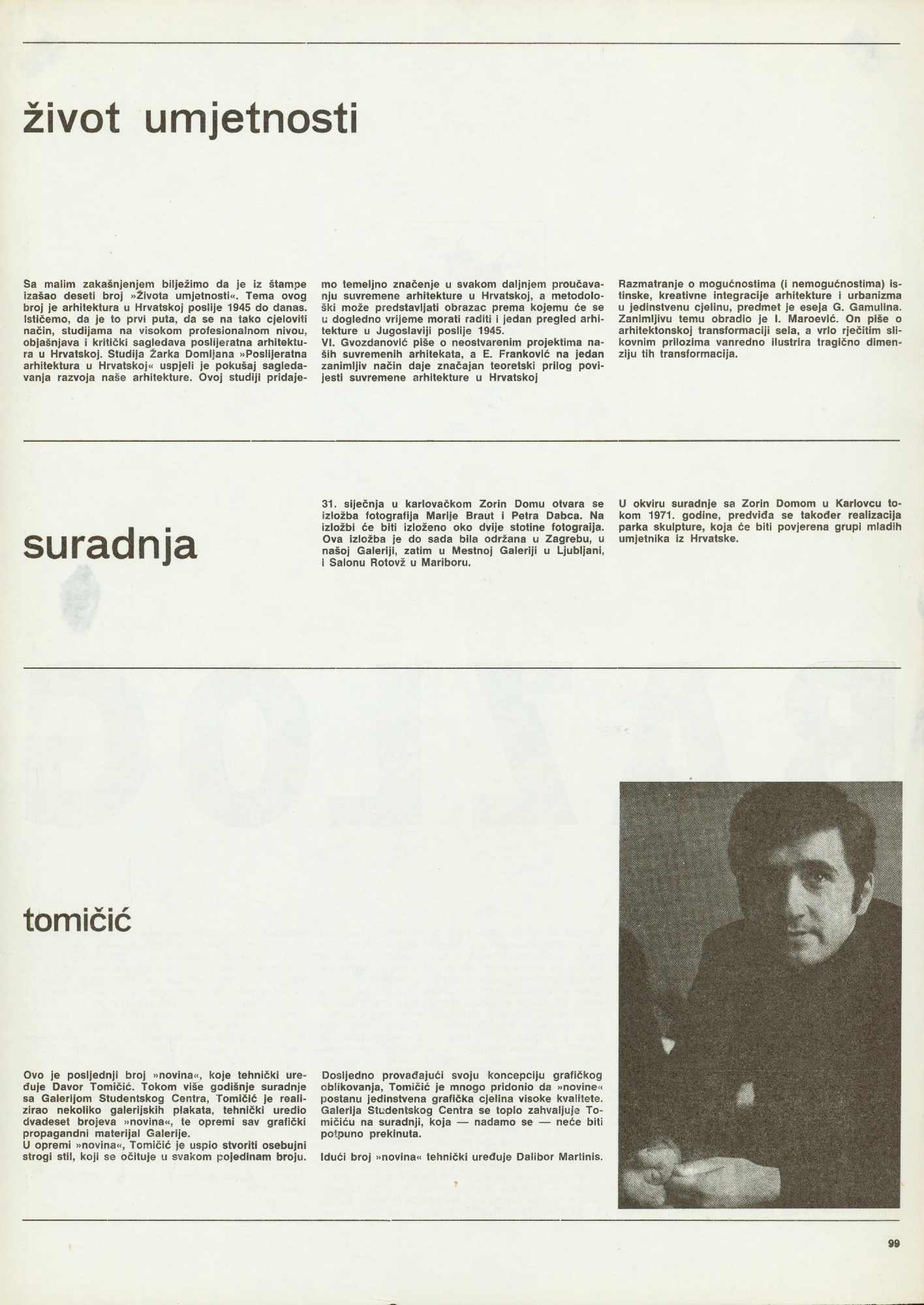 život umjetnosti

Sa malim zakašnjenjem bilježimo da je iz štampe izašao deseti broj »Života umjetnosti«. Tema ovog broj je arhitektura u Hrvatskoj poslije 1945 do danas. Ističemo, da je to prvi puta, da se na tako cjeloviti način, studijama na visokom profesionalnom nivou, objašnjava i kritički sagledava poslijeratna arhitektura u Hrvatskoj. Studija Žarka Domljana »Poslijeratna arhitektura u Hrvatskoj« uspjeli je pokušaj sagledavanja razvoja naše arhitekture. Ovoj studiji pridajemo temeljno značenje u svakom daljnjem proučavanju suvremene arhitekture u Hrvatskoj, a metodološki može predstavljati obrazac prema kojemu će se u dogledno vrijeme morati raditi i jedan pregled arhitekture u Jugoslaviji poslije 1945.
Vl. Gvozdanović piše o neostvarenim projektima naših suvremenih arhitekata, a E. Franković na jedan zanimljiv način daje značajan teoretski prilog povijesti suvremene arhitekture u Hrvatskoj

Razmatranje o mogućnostima (i nemogućnostima) istinske, kreativne integracije arhitekture i urbanizma u jedinstvenu cjelinu, predmet je eseja G. Gamulina. Zanimljivu temu obradio je I. Maroević. On piše o arhitektonskoj transformaciji sela, a vrlo rječitim slikovnim prilozima vanredno ilustrira tragično dimenziju tih transformacija.

suradnja

31. siječnja u karlovačkom Zorin Domu otvara se izložba fotografija Marije Braut i Petra Dabca. Na izložbi će biti izloženo oko dvije stotine fotograija. Ova izložba je do sada bila održana u Zagrebu, u našoj Galeriji, zatim u Mestnoj Galeriji u Ljubljani, i Salonu Rotovž u Mariboru.

U okviru suradnje sa Zorin Domom u Karlovcu tokom 1971. godine, predviđa se također realizacija parka skulpture, koja će biti povjerena grupi mladih umjetnika iz Hrvatske.

tomičić

Ovo je posljednji broj »novina«, koje tehnički uređuje Davor Tomičić. Tokom više godišnje suradnje sa Galerijom Studentskog Centra, Tomičić je realizirao nekoliko galerijskih plakata, tehnički uredio dvadeset brojeva »novina«, te opremi sav grafički propagandni materijal Galerije.
U opremi »novina«, Tomičić je uspio stvoriti osebujni strogi stil, koji se očituje u svakom pojedinam broju.

Dosljedno provađajući svoju koncepciju grafičkog oblikovanja, Tomičić je mnogo pridonio da »novine« postanu jedinstvena grafička cjelina visoke kvalitete. Galerija Studentskog Centra se toplo zahvaljuje Tomičiću na suradnji, koja — nadamo se — neće biti potpuno prekinuta.

Idući broj »novina« tehnički uređuje Dalibor Martinis.

99